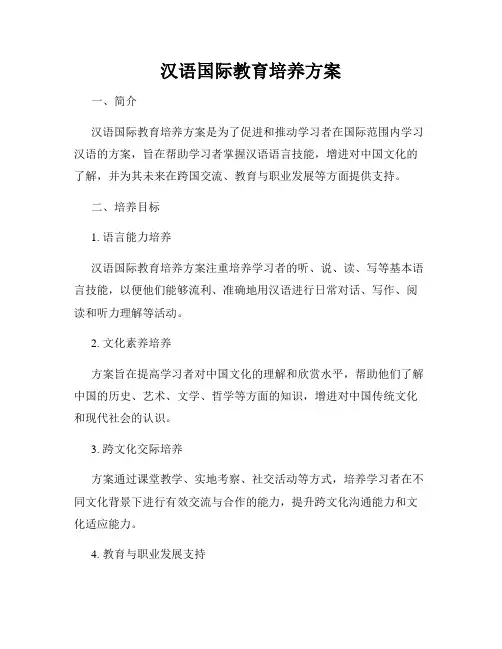 汉语国际教育培养方案

一、简介

汉语国际教育培养方案是为了促进和推动学习者在国际范围内学习汉语的方案，旨在帮助学习者掌握汉语语言技能，增进对中国文化的了解，并为其未来在跨国交流、教育与职业发展等方面提供支持。

二、培养目标

1. 语言能力培养

汉语国际教育培养方案注重培养学习者的听、说、读、写等基本语言技能，以便他们能够流利、准确地用汉语进行日常对话、写作、阅读和听力理解等活动。

2. 文化素养培养

方案旨在提高学习者对中国文化的理解和欣赏水平，帮助他们了解中国的历史、艺术、文学、哲学等方面的知识，增进对中国传统文化和现代社会的认识。

3. 跨文化交际培养

方案通过课堂教学、实地考察、社交活动等方式，培养学习者在不同文化背景下进行有效交流与合作的能力，提升跨文化沟通能力和文化适应能力。

4. 教育与职业发展支持